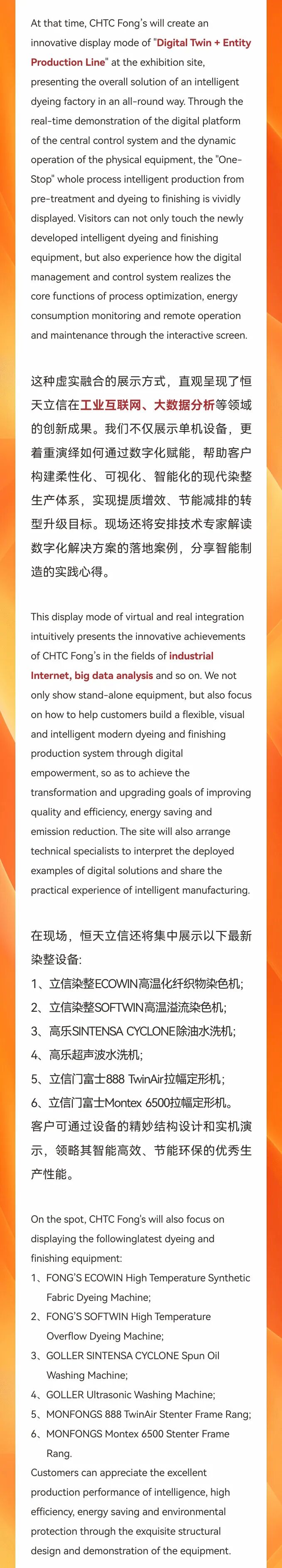 At that time, CHTC Fong's will create an innovative display mode of "Digital Twin + Entity Production Line" at the exhibition site, presenting the overall solution of an intelligent dyeing factory in an all-round way. Through the real-time demonstration of the digital platform of the central control system and the dynamic operation of the physical equipment, the "One-Stop" whole process intelligent production from pre-treatment and dyeing to finishing is vividly displayed. Visitors can not only touch the newly developed intelligent dyeing and finishing equipment, but also experience how the digital management and control system realizes the core functions of process optimization, energy consumption monitoring and remote operation and maintenance through the interactive screen.

这种虚实融合的展示方式，直观呈现了恒天立信在工业互联网、大数据分析等领域的创新成果。我们不仅展示单机设备，更着重演绎如何通过数字化赋能，帮助客户构建柔性化、可视化、智能化的现代染整生产体系，实现提质增效、节能减排的转型升级目标。现场还将安排技术专家解读数字化解决方案的落地案例，分享智能制造的实践心得。

This display mode of virtual and real integration intuitively presents the innovative achievements of CHTC Fong's in the fields of industrial Internet, big data analysis and so on. We not only show stand-alone equipment, but also focus on how to help customers build a flexible, visual and intelligent modern dyeing and finishing production system through digital empowerment, so as to achieve the transformation and upgrading goals of improving quality and efficiency, energy saving and emission reduction. The site will also arrange technical specialists to interpret the deployed examples of digital solutions and share the practical experience of intelligent manufacturing.

在现场，恒天立信还将集中展示以下最新染整设备:
1、立信染整ECOWIN高温化纤织物染色机;
2、立信染整SOFTWIN高温溢流染色机;
3、高乐SINTENSA CYCLONE除油水洗机;
4、高乐超声波水洗机;
5、立信门富士888 TwinAir拉幅定形机;
6、立信门富士Montex 6500拉幅定形机。
客户可通过设备的精妙结构设计和实机演示，领略其智能高效、节能环保的优秀生产性能。

On the spot, CHTC Fong's will also focus on displaying the followinglatest dyeing and finishing equipment:
1、FONG'S ECOWIN High Temperature Synthetic Fabric Dyeing Machine;
2、FONG'S SOFTWIN High Temperature Overflow Dyeing Machine;
3、GOLLER SINTENSA CYCLONE Spun Oil Washing Machine;
4、GOLLER Ultrasonic Washing Machine;
5、MONFONGS 888 TwinAir Stenter Frame Rang;
6、MONFONGS Montex 6500 Stenter Frame Rang.
Customers can appreciate the excellent production performance of intelligence, high efficiency, energy saving and environmental protection through the exquisite structural design and demonstration of the equipment.